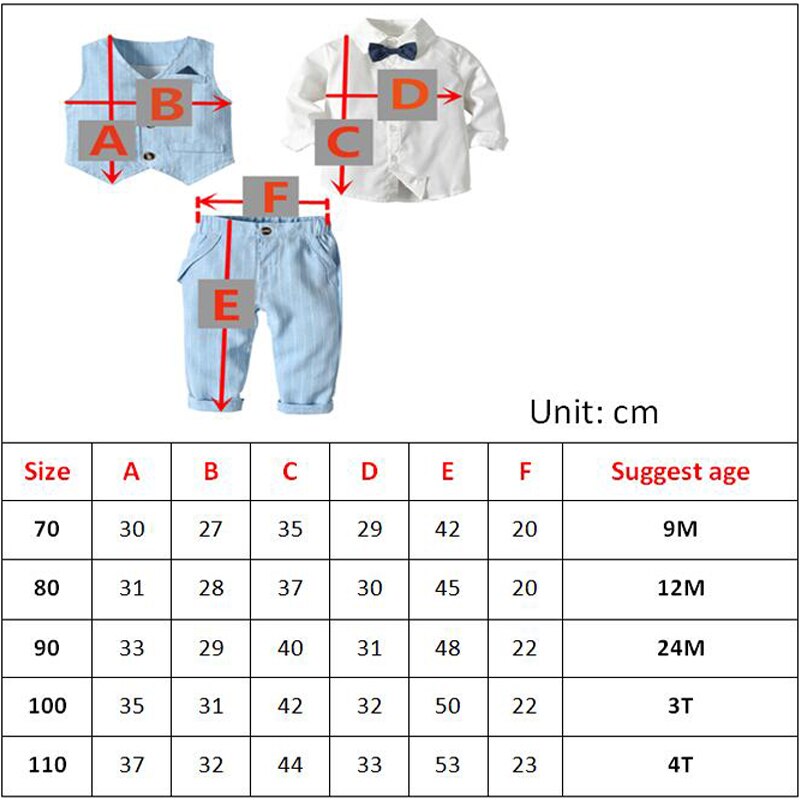 B
A
D
C
F
E

Unit: cm

| Size | A | B | C | D | E | F | Suggest age |
|---|---|---|---|---|---|---|---|
| 70 | 30 | 27 | 35 | 29 | 42 | 20 | 9M |
| 80 | 31 | 28 | 37 | 30 | 45 | 20 | 12M |
| 90 | 33 | 29 | 40 | 31 | 48 | 22 | 24M |
| 100 | 35 | 31 | 42 | 32 | 50 | 22 | 3T |
| 110 | 37 | 32 | 44 | 33 | 53 | 23 | 4T |